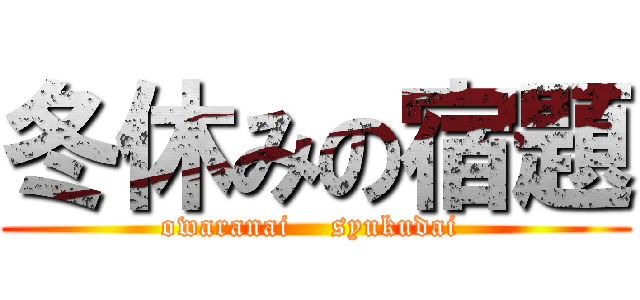 冬休みの宿題
owaranai syukudai